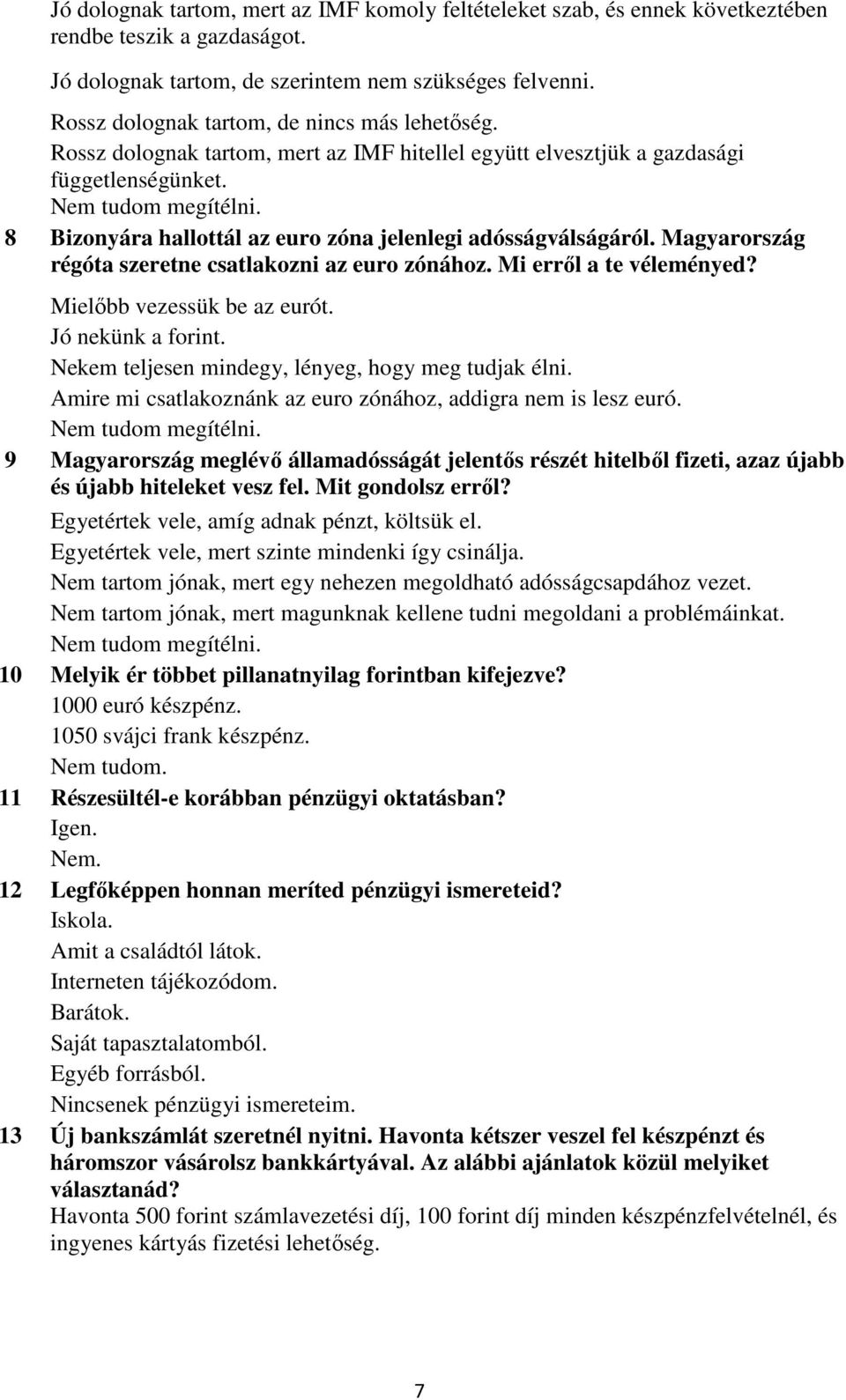 Jó dolognak tartom, mert az IMF komoly feltételeket szab, és ennek következtében rendbe teszik a gazdaságot.

Jó dolognak tartom, de szerintem nem szükséges felvenni.

Rossz dolognak tartom, de nincs más lehetőség.

Rossz dolognak tartom, mert az IMF hitellel együtt elvesztjük a gazdasági függetlenségünket.

Nem tudom megítélni.

8 Bizonyára hallottál az euro zóna jelenlegi adósságválságáról. Magyarország régóta szeretne csatlakozni az euro zónához. Mi erről a te véleményed?

Mielőbb vezessük be az eurót.

Jó nekünk a forint.

Nekem teljesen mindegy, lényeg, hogy meg tudjak élni.

Amire mi csatlakoznánk az euro zónához, addigra nem is lesz euró.

Nem tudom megítélni.

9 Magyarország meglévő államadósságát jelentős részét hitelből fizeti, azaz újabb és újabb hiteleket vesz fel. Mit gondolsz erről?

Egyetértek vele, amíg adnak pénzt, költsük el.

Egyetértek vele, mert szinte mindenki így csinálja.

Nem tartom jónak, mert egy nehezen megoldható adósságcsapdához vezet.

Nem tartom jónak, mert magunknak kellene tudni megoldani a problémáinkat.

Nem tudom megítélni.

10 Melyik ér többet pillanatnyilag forintban kifejezve?

1000 euró készpénz.

1050 svájci frank készpénz.

Nem tudom.

11 Részesültél-e korábban pénzügyi oktatásban?

Igen.

Nem.

12 Legfőképpen honnan meríted pénzügyi ismereteid?

Iskola.

Amit a családtól látok.

Interneten tájékozódom.

Barátok.

Saját tapasztalatomból.

Egyéb forrásból.

Nincsenek pénzügyi ismereteim.

13 Új bankszámlát szeretnél nyitni. Havonta kétszer veszel fel készpénzt és háromszor vásárolsz bankkártyával. Az alábbi ajánlatok közül melyiket választanád?

Havonta 500 forint számlavezetési díj, 100 forint díj minden készpénzfelvételnél, és ingyenes kártyás fizetési lehetőség.

7